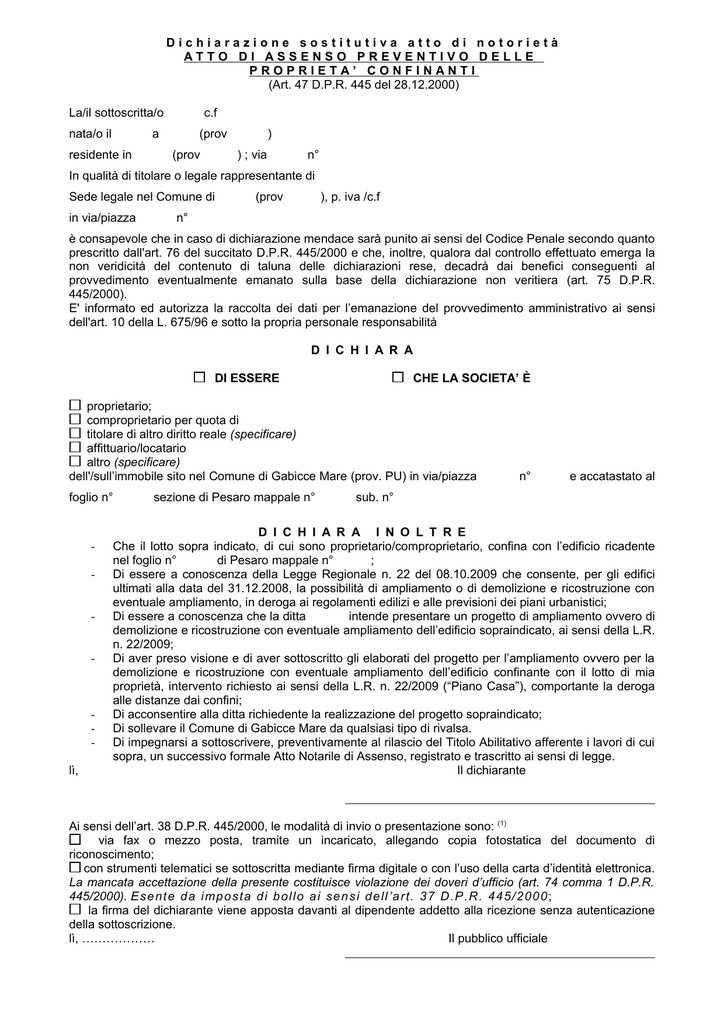 Dichiarazione sostitutiva atto di notorietà
ATTO DI ASSENSO PREVENTIVO DELLE
PROPRIETA' CONFINANTI
(Art. 47 D.P.R. 445 del 28.12.2000)

La/il sottoscritta/o c.f

nata/o il a (prov )

residente in (prov ) ; via n°

In qualità di titolare o legale rappresentante di

Sede legale nel Comune di (prov ), p. iva /c.f

in via/piazza n°

è consapevole che in caso di dichiarazione mendace sarà punito ai sensi del Codice Penale secondo quanto prescritto dall'art. 76 del succitato D.P.R. 445/2000 e che, inoltre, qualora dal controllo effettuato emerga la non veridicità del contenuto di taluna delle dichiarazioni rese, decadrà dai benefici conseguenti al provvedimento eventualmente emanato sulla base della dichiarazione non veritiera (art. 75 D.P.R. 445/2000).
E' informato ed autorizza la raccolta dei dati per l'emanazione del provvedimento amministrativo ai sensi dell'art. 10 della L. 675/96 e sotto la propria personale responsabilità

DICHIARA

☐ DI ESSERE ☐ CHE LA SOCIETA' È

☐ proprietario;
☐ comproprietario per quota di
☐ titolare di altro diritto reale (specificare)
☐ affittuario/locatario
☐ altro (specificare)
dell'/sull'immobile sito nel Comune di Gabicce Mare (prov. PU) in via/piazza n° e accatastato al

foglio n° sezione di Pesaro mappale n° sub. n°

DICHIARA INOLTRE
- Che il lotto sopra indicato, di cui sono proprietario/comproprietario, confina con l'edificio ricadente nel foglio n° di Pesaro mappale n° ;
- Di essere a conoscenza della Legge Regionale n. 22 del 08.10.2009 che consente, per gli edifici ultimati alla data del 31.12.2008, la possibilità di ampliamento o di demolizione e ricostruzione con eventuale ampliamento, in deroga ai regolamenti edilizi e alle previsioni dei piani urbanistici;
- Di essere a conoscenza che la ditta intende presentare un progetto di ampliamento ovvero di demolizione e ricostruzione con eventuale ampliamento dell'edificio sopraindicato, ai sensi della L.R. n. 22/2009;
- Di aver preso visione e di aver sottoscritto gli elaborati del progetto per l'ampliamento ovvero per la demolizione e ricostruzione con eventuale ampliamento dell'edificio confinante con il lotto di mia proprietà, intervento richiesto ai sensi della L.R. n. 22/2009 ("Piano Casa"), comportante la deroga alle distanze dai confini;
- Di acconsentire alla ditta richiedente la realizzazione del progetto sopraindicato;
- Di sollevare il Comune di Gabicce Mare da qualsiasi tipo di rivalsa.
- Di impegnarsi a sottoscrivere, preventivamente al rilascio del Titolo Abilitativo afferente i lavori di cui sopra, un successivo formale Atto Notarile di Assenso, registrato e trascritto ai sensi di legge.
lì, Il dichiarante

Ai sensi dell'art. 38 D.P.R. 445/2000, le modalità di invio o presentazione sono: $^{(1)}$
☐ via fax o mezzo posta, tramite un incaricato, allegando copia fotostatica del documento di riconoscimento;
☐ con strumenti telematici se sottoscritta mediante firma digitale o con l'uso della carta d'identità elettronica. La mancata accettazione della presente costituisce violazione dei doveri d'ufficio (art. 74 comma 1 D.P.R. 445/2000). Esente da imposta di bollo ai sensi dell'art. 37 D.P.R. 445/2000;
☐ la firma del dichiarante viene apposta davanti al dipendente addetto alla ricezione senza autenticazione della sottoscrizione.
lì, ……………… Il pubblico ufficiale